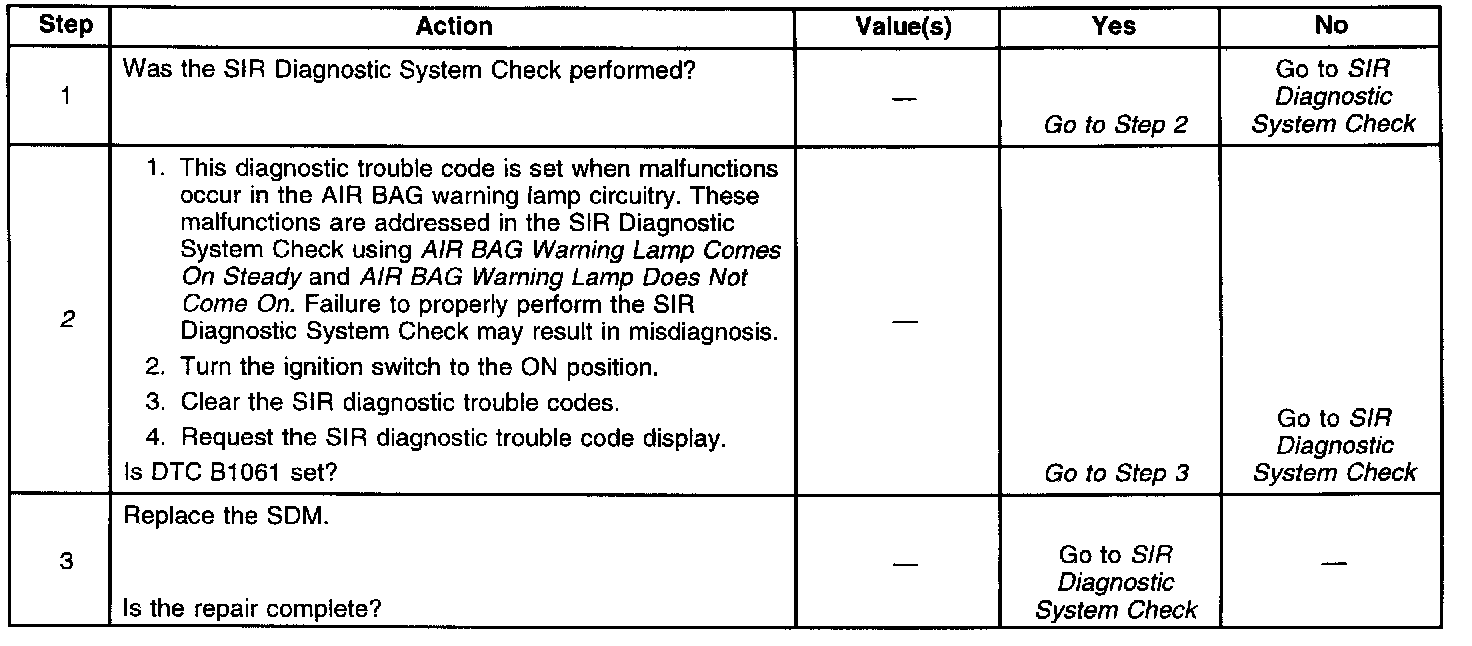 | Step | Action | Value(s) | Yes | No |
|---|---|---|---|---|
| 1 | Was the SIR Diagnostic System Check performed? | — | Go to Step 2 | Go to SIR Diagnostic System Check |
| 2 | 1. This diagnostic trouble code is set when malfunctions occur in the AIR BAG warning lamp circuitry. These malfunctions are addressed in the SIR Diagnostic System Check using AIR BAG Warning Lamp Comes On Steady and AIR BAG Warning Lamp Does Not Come On. Failure to properly perform the SIR Diagnostic System Check may result in misdiagnosis. 2. Turn the ignition switch to the ON position. 3. Clear the SIR diagnostic trouble codes. 4. Request the SIR diagnostic trouble code display. Is DTC B1061 set? | — | Go to Step 3 | Go to SIR Diagnostic System Check |
| 3 | Replace the SDM. Is the repair complete? | — | Go to SIR Diagnostic System Check | — |